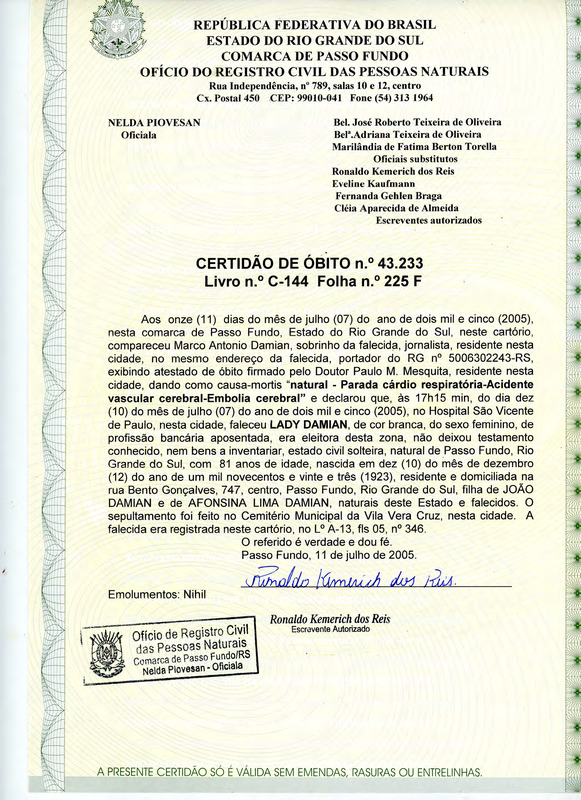 REPÚBLICA FEDERATIVA DO BRASIL
ESTADO DO RIO GRANDE DO SUL
COMARCA DE PASSO FUNDO
OFÍCIO DO REGISTRO CIVIL DAS PESSOAS NATURAIS
Rua Independência, nº 789, salas 10 e 12, centro
Cx. Postal 450 CEP: 99010-041 Fone (54) 313 1964

NELDA PIOVESAN
Oficiala

Bel. José Roberto Teixeira de Oliveira
Belª.Adriana Teixeira de Oliveira
Marilândia de Fatima Berton Torella
Oficiais substitutos
Ronaldo Kemerich dos Reis
Eveline Kaufmann
Fernanda Gehlen Braga
Cléia Aparecida de Almeida
Escreventes autorizados

CERTIDÃO DE ÓBITO n.º 43.233
Livro n.º C-144 Folha n.º 225 F

Aos onze (11) dias do mês de julho (07) do ano de dois mil e cinco (2005), nesta comarca de Passo Fundo, Estado do Rio Grande do Sul, neste cartório, compareceu Marco Antonio Damian, sobrinho da falecida, jornalista, residente nesta cidade, no mesmo endereço da falecida, portador do RG nº 5006302243-RS, exibindo atestado de óbito firmado pelo Doutor Paulo M. Mesquita, residente nesta cidade, dando como causa-mortis "natural - Parada cárdio respiratória-Acidente vascular cerebral-Embolia cerebral" e declarou que, às 17h15 min, do dia dez (10) do mês de julho (07) do ano de dois mil e cinco (2005), no Hospital São Vicente de Paulo, nesta cidade, faleceu LADY DAMIAN, de cor branca, do sexo feminino, de profissão bancária aposentada, era eleitora desta zona, não deixou testamento conhecido, nem bens a inventariar, estado civil solteira, natural de Passo Fundo, Rio Grande do Sul, com 81 anos de idade, nascida em dez (10) do mês de dezembro (12) do ano de um mil novecentos e vinte e três (1923), residente e domiciliada na rua Bento Gonçalves, 747, centro, Passo Fundo, Rio Grande do Sul, filha de JOÃO DAMIAN e de AFONSINA LIMA DAMIAN, naturais deste Estado e falecidos. O sepultamento foi feito no Cemitério Municipal da Vila Vera Cruz, nesta cidade. A falecida era registrada neste cartório, no Lº A-13, fls 05, nº 346.
O referido é verdade e dou fé.
Passo Fundo, 11 de julho de 2005.

Ronaldo Kemerich dos Reis.

Emolumentos: Nihil

Ronaldo Kemerich dos Reis
Escrevente Autorizado

Ofício de Registro Civil
das Pessoas Naturais
Comarca de Passo Fundo/RS
Nelda Piovesan - Oficiala

A PRESENTE CERTIDÃO SÓ É VÁLIDA SEM EMENDAS, RASURAS OU ENTRELINHAS.